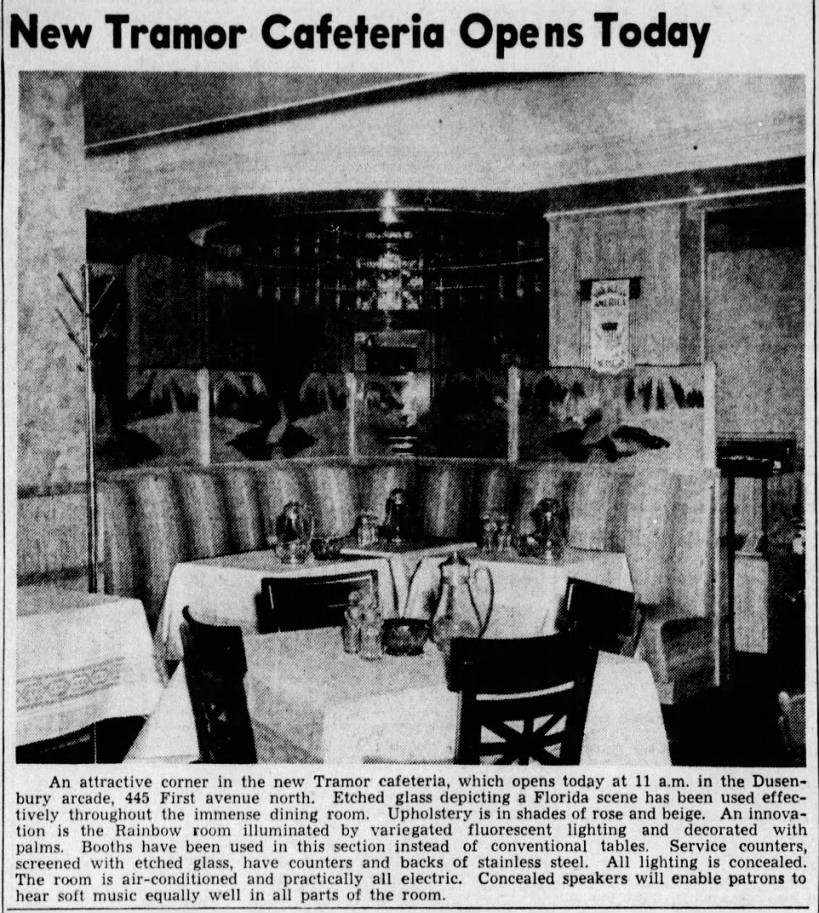 New Tramor Cafeteria Opens Today

An attractive corner in the new Tramor cafeteria, which opens today at 11 a.m. in the Dusenbury arcade, 445 First avenue north. Etched glass depicting a Florida scene has been used effectively throughout the immense dining room. Upholstery is in shades of rose and beige. An innovation is the Rainbow room illuminated by variegated fluorescent lighting and decorated with palms. Booths have been used in this section instead of conventional tables. Service counters, screened with etched glass, have counters and backs of stainless steel. All lighting is concealed. The room is air-conditioned and practically all electric. Concealed speakers will enable patrons to hear soft music equally well in all parts of the room.